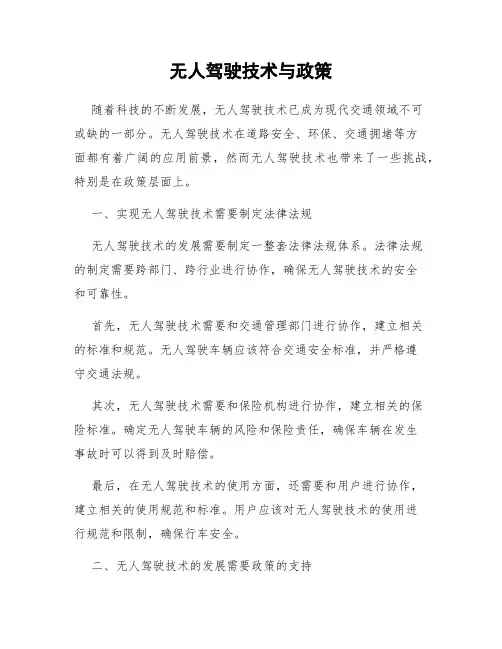 无人驾驶技术与政策

随着科技的不断发展，无人驾驶技术已成为现代交通领域不可或缺的一部分。无人驾驶技术在道路安全、环保、交通拥堵等方面都有着广阔的应用前景，然而无人驾驶技术也带来了一些挑战，特别是在政策层面上。

一、实现无人驾驶技术需要制定法律法规

无人驾驶技术的发展需要制定一整套法律法规体系。法律法规的制定需要跨部门、跨行业进行协作，确保无人驾驶技术的安全和可靠性。

首先，无人驾驶技术需要和交通管理部门进行协作，建立相关的标准和规范。无人驾驶车辆应该符合交通安全标准，并严格遵守交通法规。

其次，无人驾驶技术需要和保险机构进行协作，建立相关的保险标准。确定无人驾驶车辆的风险和保险责任，确保车辆在发生事故时可以得到及时赔偿。

最后，在无人驾驶技术的使用方面，还需要和用户进行协作，建立相关的使用规范和标准。用户应该对无人驾驶技术的使用进行规范和限制，确保行车安全。

二、无人驾驶技术的发展需要政策的支持